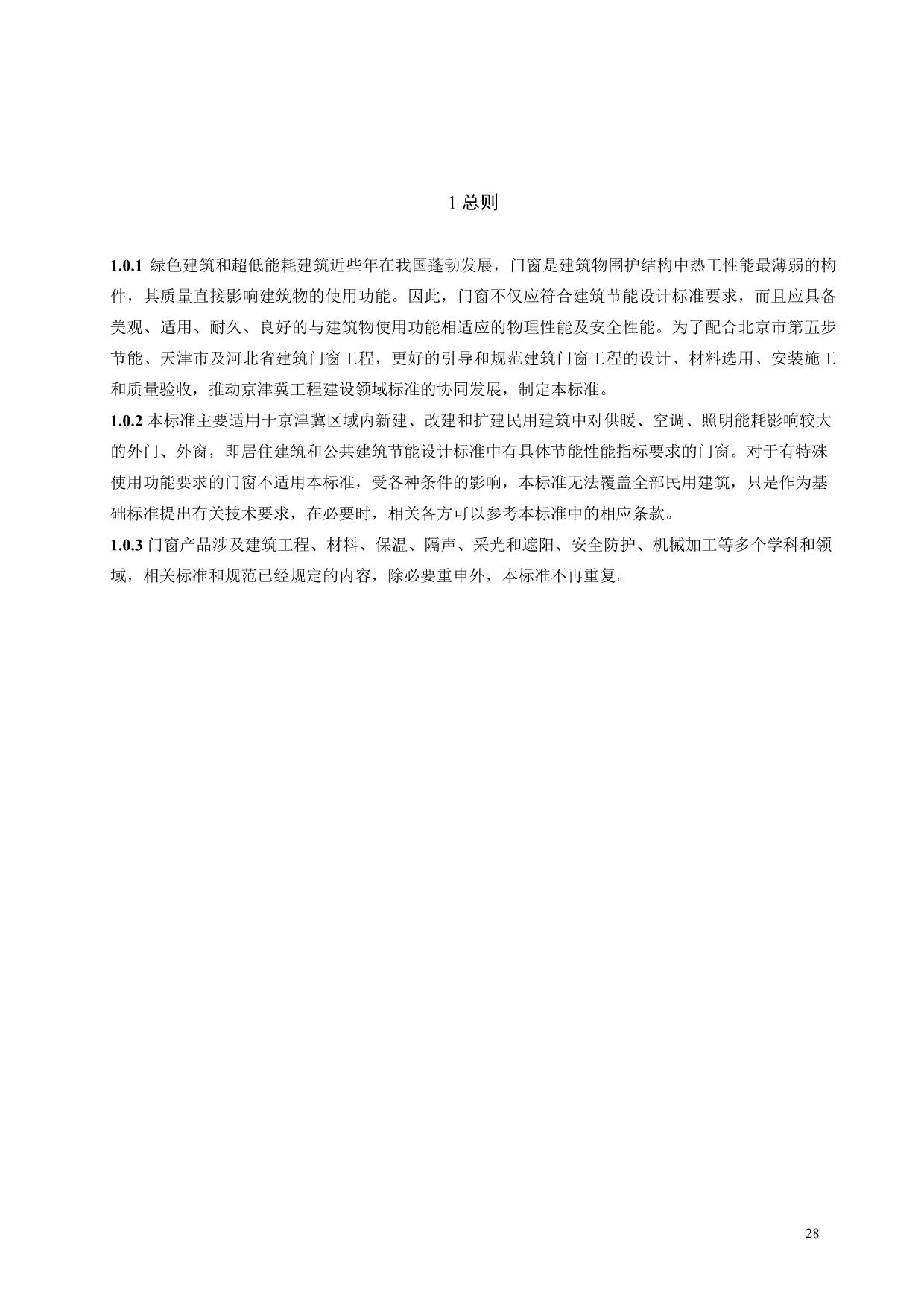 1 总则

1.0.1 绿色建筑和超低能耗建筑近些年在我国蓬勃发展，门窗是建筑物围护结构中热工性能最薄弱的构件，其质量直接影响建筑物的使用功能。因此，门窗不仅应符合建筑节能设计标准要求，而且应具备美观、适用、耐久、良好的与建筑物使用功能相适应的物理性能及安全性能。为了配合北京市第五步节能、天津市及河北省建筑门窗工程，更好的引导和规范建筑门窗工程的设计、材料选用、安装施工和质量验收，推动京津冀工程建设领域标准的协同发展，制定本标准。
1.0.2 本标准主要适用于京津冀区域内新建、改建和扩建民用建筑中对供暖、空调、照明能耗影响较大的外门、外窗，即居住建筑和公共建筑节能设计标准中有具体节能性能指标要求的门窗。对于有特殊使用功能要求的门窗不适用本标准，受各种条件的影响，本标准无法覆盖全部民用建筑，只是作为基础标准提出有关技术要求，在必要时，相关各方可以参考本标准中的相应条款。
1.0.3 门窗产品涉及建筑工程、材料、保温、隔声、采光和遮阳、安全防护、机械加工等多个学科和领域，相关标准和规范已经规定的内容，除必要重申外，本标准不再重复。

28